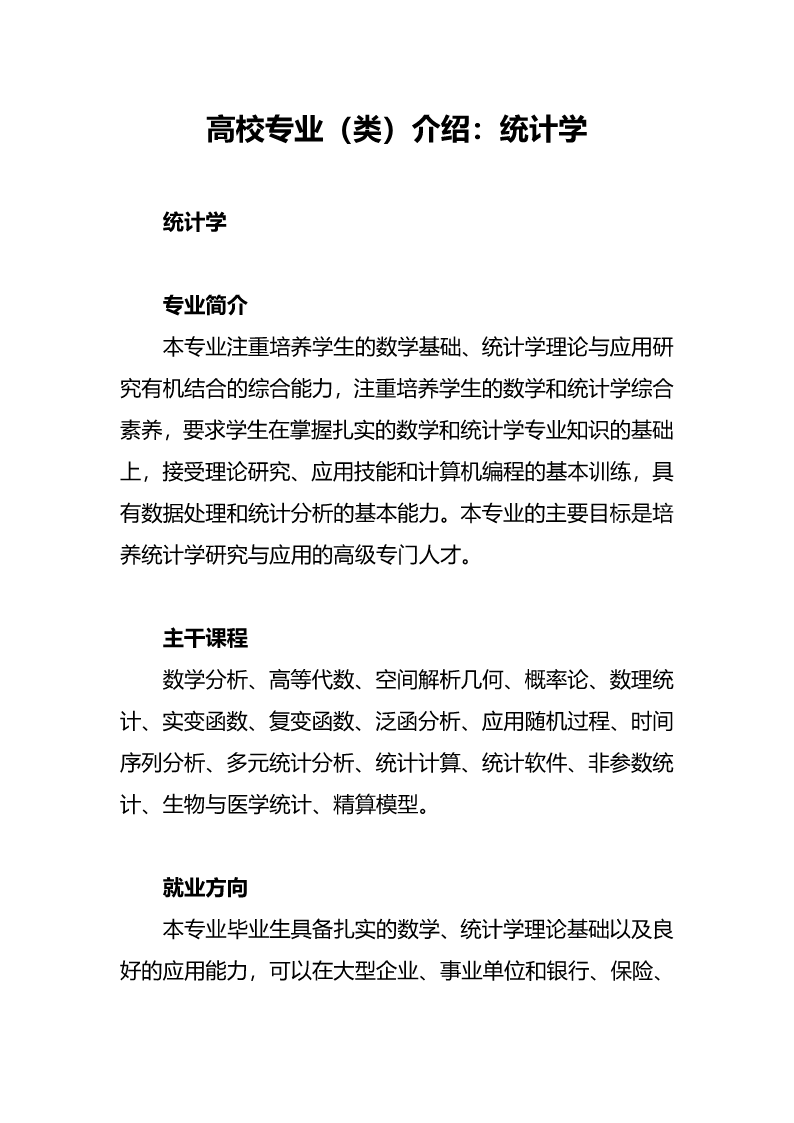 高校专业（类）介绍：统计学

统计学

专业简介

本专业注重培养学生的数学基础、统计学理论与应用研究有机结合的综合能力，注重培养学生的数学和统计学综合素养，要求学生在掌握扎实的数学和统计学专业知识的基础上，接受理论研究、应用技能和计算机编程的基本训练，具有数据处理和统计分析的基本能力。本专业的主要目标是培养统计学研究与应用的高级专门人才。

主干课程

数学分析、高等代数、空间解析几何、概率论、数理统计、实变函数、复变函数、泛函分析、应用随机过程、时间序列分析、多元统计分析、统计计算、统计软件、非参数统计、生物与医学统计、精算模型。

就业方向

本专业毕业生具备扎实的数学、统计学理论基础以及良好的应用能力，可以在大型企业、事业单位和银行、保险、